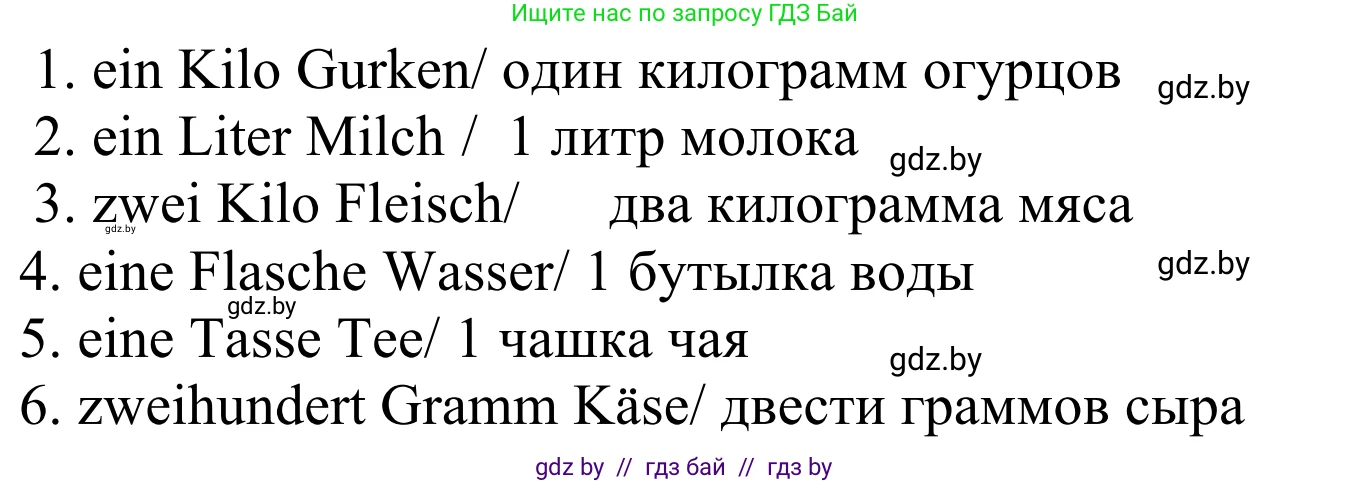 Ищите нас по запросу ГДЗ Бай

1. ein Kilo Gurken/ один килограмм огурцов gdz.by
2. ein Liter Milch / 1 литр молока gdz.by
3. zwei Kilo Fleisch/ два килограмма мяса gdz.by
4. eine Flasche Wasser/ 1 бутылка воды gdz.by
gdz.by
5. eine Tasse Tee/ 1 чашка чая gdz.by
6. zweihundert Gramm Käse/ двести граммов сыра

gdz by // гдз бай // гдз by